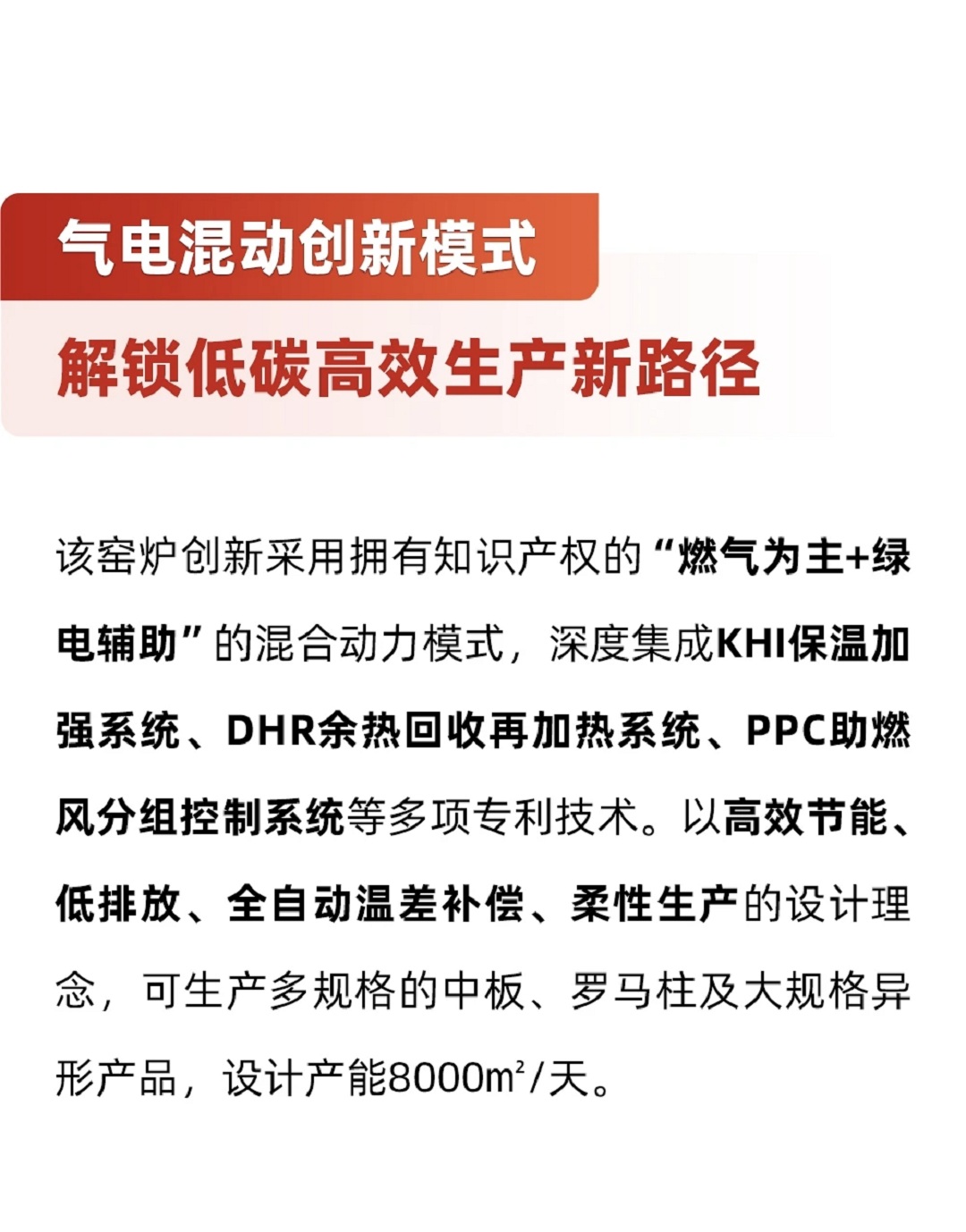 气电混动创新模式

解锁低碳高效生产新路径

该窑炉创新采用拥有知识产权的“燃气为主+绿电辅助”的混合动力模式，深度集成KHI保温加强系统、DHR余热回收再加热系统、PPC助燃风分组控制系统等多项专利技术。以高效节能、低排放、全自动温差补偿、柔性生产的设计理念，可生产多规格的中板、罗马柱及大规格异形产品，设计产能8000㎡/天。